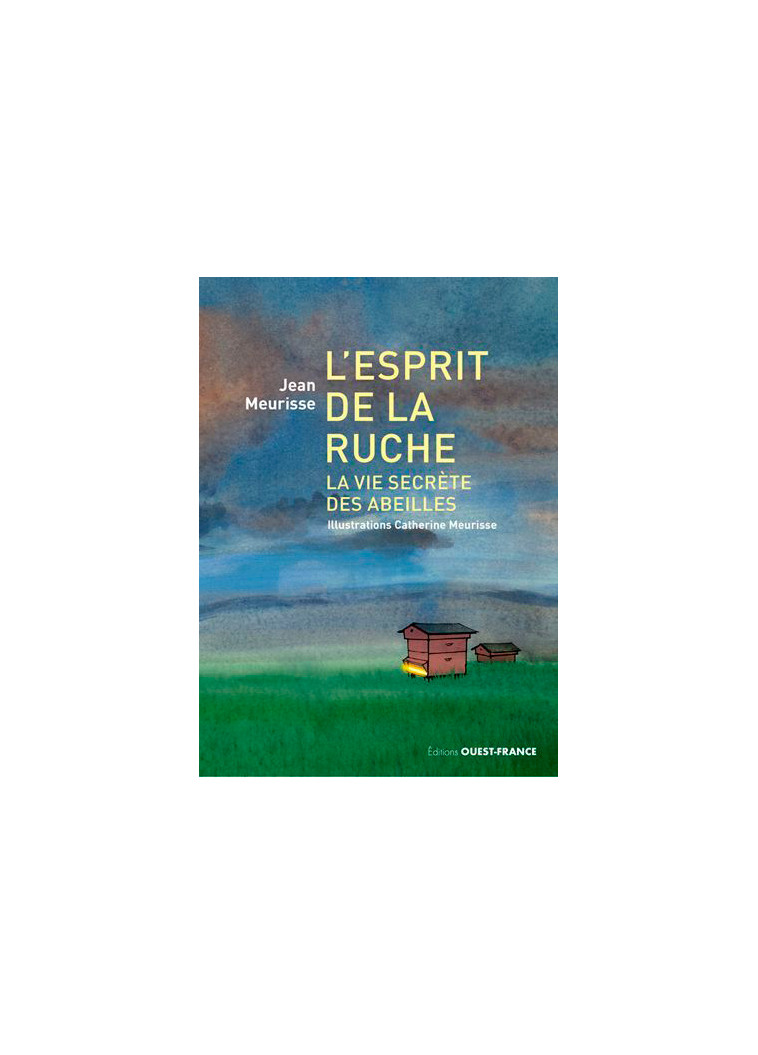 Jean
Meurisse

L'ESPRIT DE LA RUCHE

LA VIE SECRÈTE DES ABEILLES

Illustrations Catherine Meurisse

Éditions OUEST-FRANCE